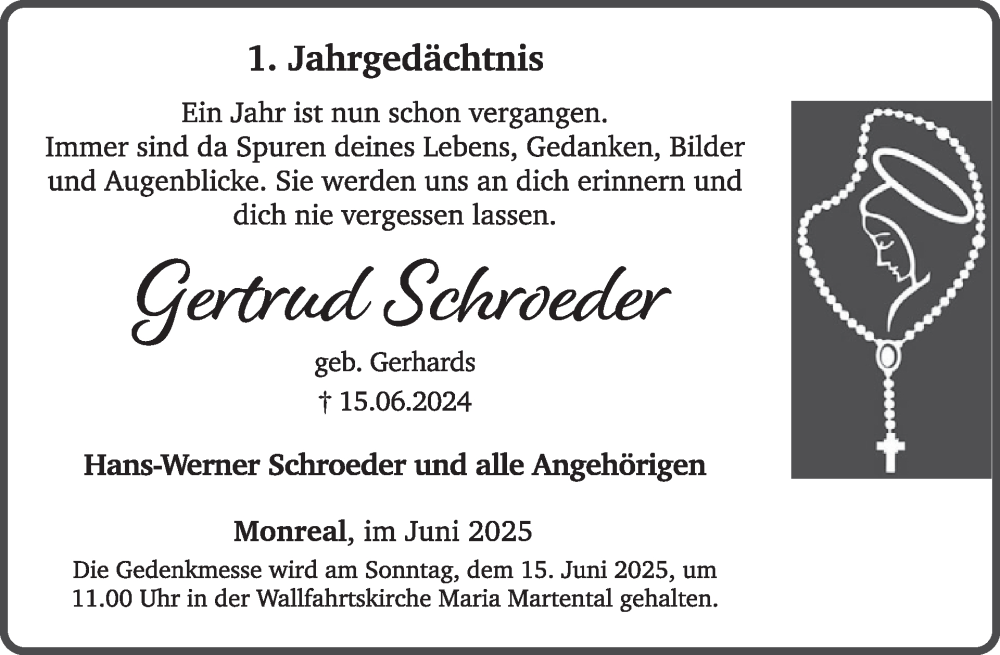 1. Jahrgedächtnis

Ein Jahr ist nun schon vergangen.
Immer sind da Spuren deines Lebens, Gedanken, Bilder und Augenblicke. Sie werden uns an dich erinnern und dich nie vergessen lassen.

Gertrud Schroeder

geb. Gerhards

† 15.06.2024

Hans-Werner Schroeder und alle Angehörigen

Monreal, im Juni 2025

Die Gedenkmesse wird am Sonntag, dem 15. Juni 2025, um 11.00 Uhr in der Wallfahrtskirche Maria Martental gehalten.